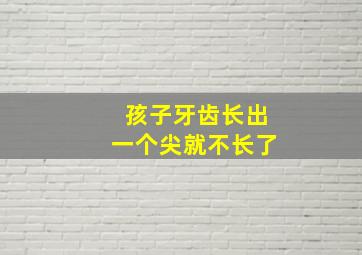 孩子牙齿长出
一个尖就不长了